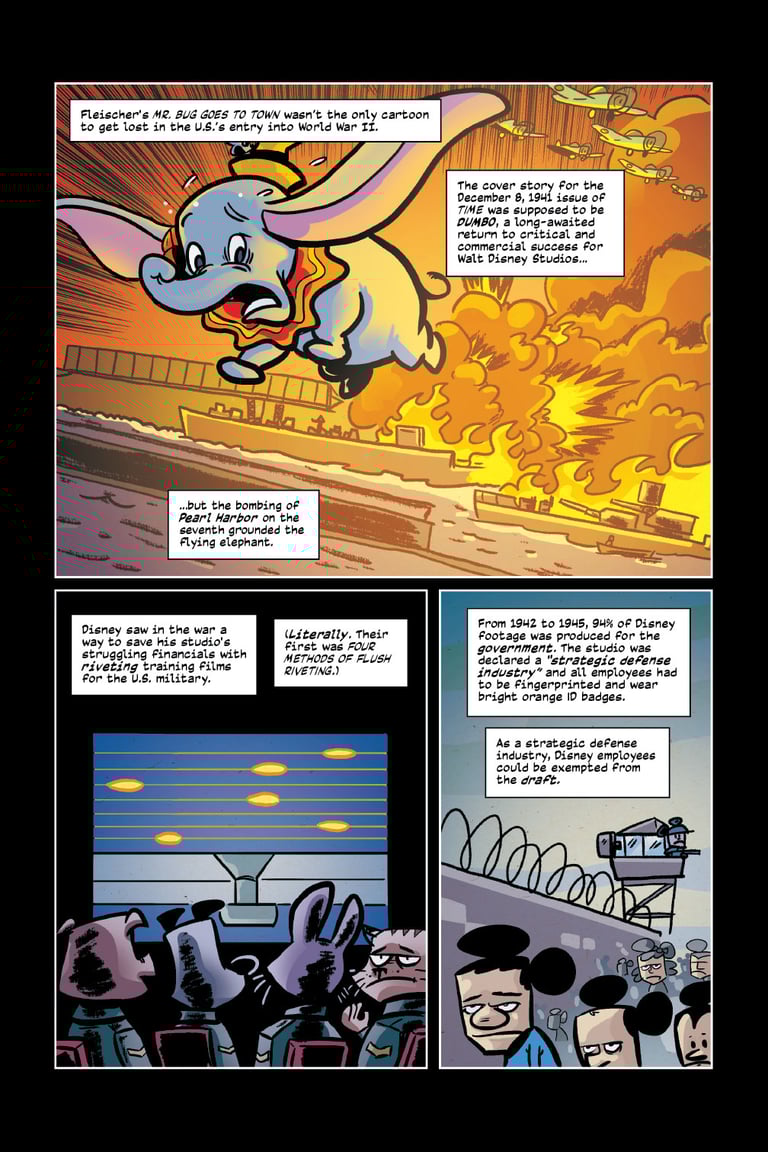 Fleischer's MR. BUG GOES TO TOWN wasn't the only cartoon to get lost in the U.S.'s entry into World War II.

The cover story for the December 8, 1941 issue of TIME was supposed to be DUMBO, a long-awaited return to critical and commercial success for Walt Disney Studios...

...but the bombing of Pearl Harbor on the seventh grounded the flying elephant.

Disney saw in the war a way to save his studio's struggling financials with riveting training films for the U.S. military.

(Literally. Their first was FOUR METHODS OF FLUSH RIVETING.)

From 1942 to 1945, 94% of Disney footage was produced for the government. The studio was declared a "strategic defense industry" and all employees had to be fingerprinted and wear bright orange ID badges.

As a strategic defense industry, Disney employees could be exempted from the draft.